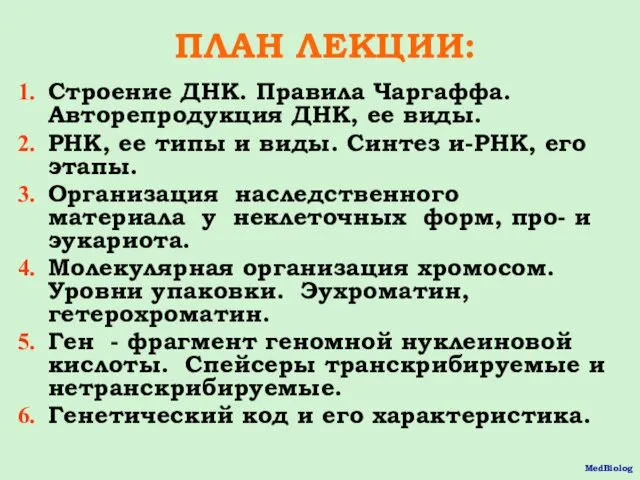 ПЛАН ЛЕКЦИИ:

1. Строение ДНК. Правила Чаргаффа. Авторепродукция ДНК, ее виды.
2. РНК, ее типы и виды. Синтез и-РНК, его этапы.
3. Организация наследственного материала у неклеточных форм, про- и эукариота.
4. Молекулярная организация хромосом. Уровни упаковки. Эухроматин, гетерохроматин.
5. Ген - фрагмент геномной нуклеиновой кислоты. Спейсеры транскрибируемые и нетранскрибируемые.
6. Генетический код и его характеристика.

MedBiolog